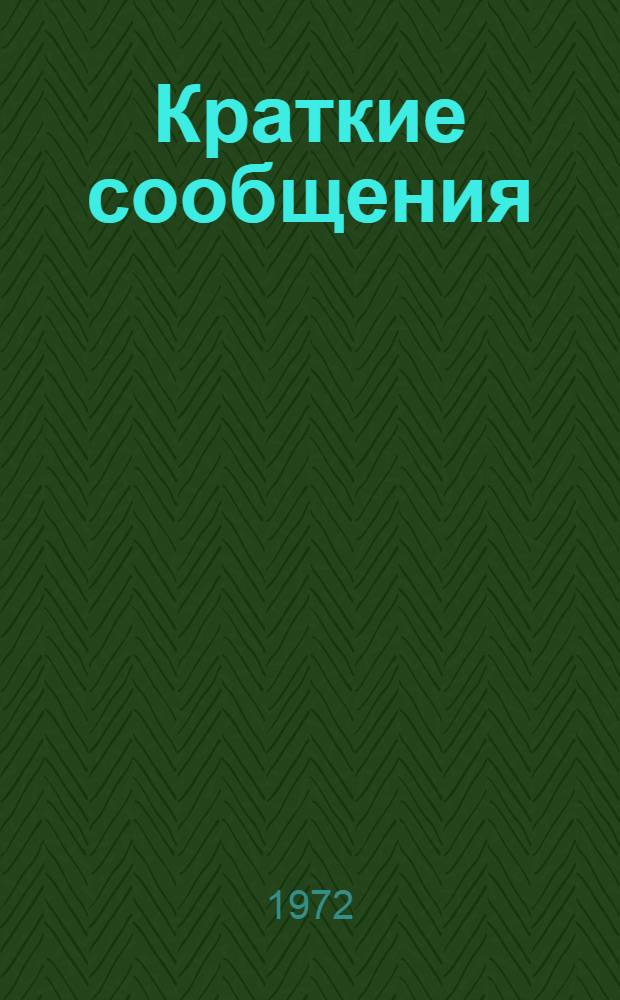 Краткие сообщения

1972